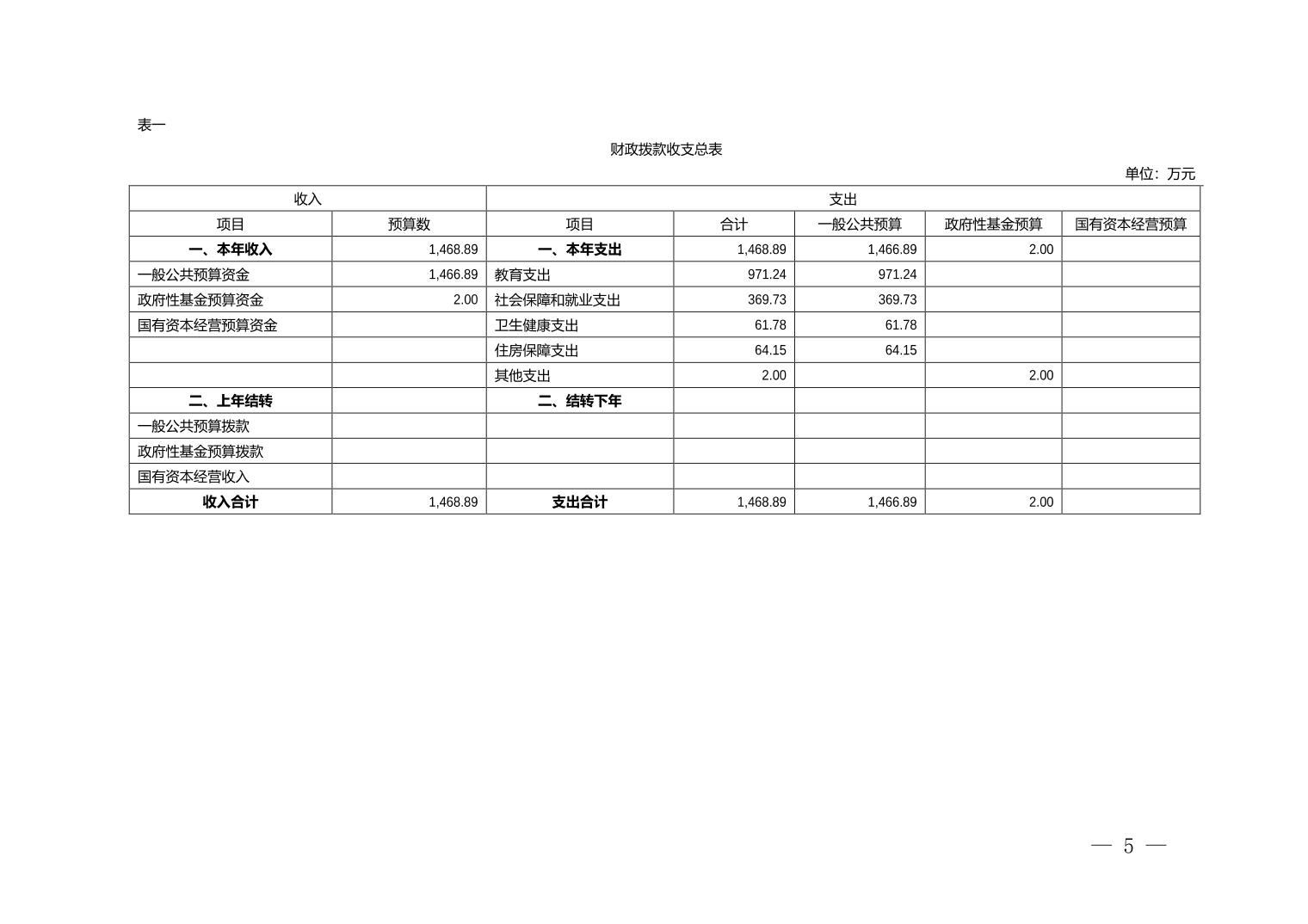 表一

财政拨款收支总表

单位：万元

| 收入 | | 支出 | | | | |
|---|---|---|---|---|---|---|
| 项目 | 预算数 | 项目 | 合计 | 一般公共预算 | 政府性基金预算 | 国有资本经营预算 |
| 一、本年收入 | 1,468.89 | 一、本年支出 | 1,468.89 | 1,466.89 | 2.00 | |
| 一般公共预算资金 | 1,466.89 | 教育支出 | 971.24 | 971.24 | | |
| 政府性基金预算资金 | 2.00 | 社会保障和就业支出 | 369.73 | 369.73 | | |
| 国有资本经营预算资金 | | 卫生健康支出 | 61.78 | 61.78 | | |
| | | 住房保障支出 | 64.15 | 64.15 | | |
| | | 其他支出 | 2.00 | | 2.00 | |
| 二、上年结转 | | 二、结转下年 | | | | |
| 一般公共预算拨款 | | | | | | |
| 政府性基金预算拨款 | | | | | | |
| 国有资本经营收入 | | | | | | |
| 收入合计 | 1,468.89 | 支出合计 | 1,468.89 | 1,466.89 | 2.00 | |

— 5 —